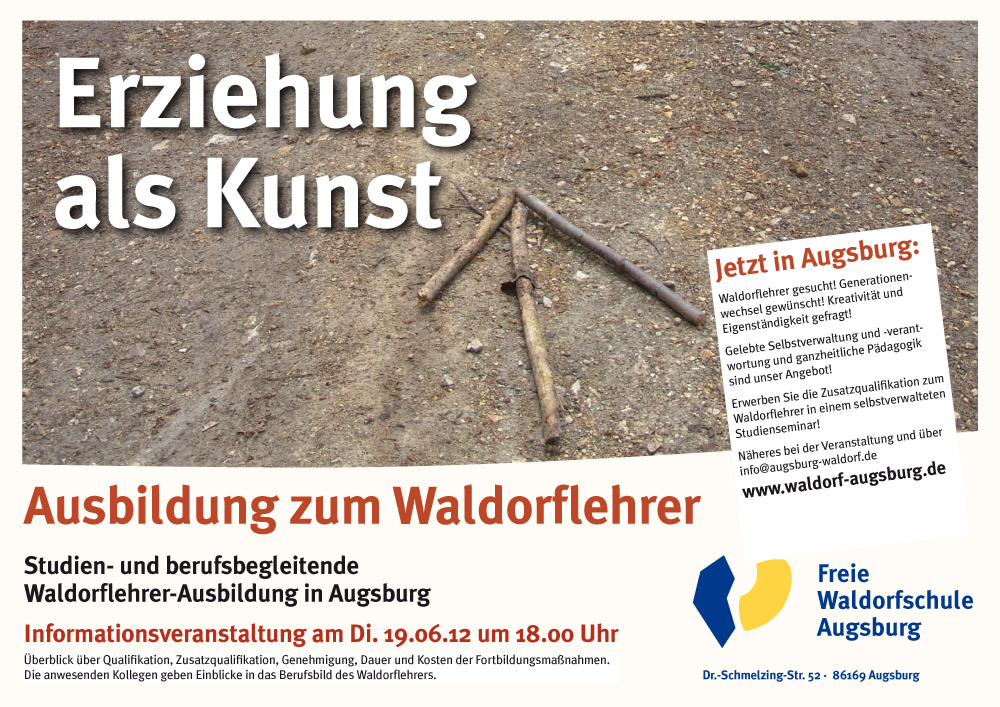 Erziehung als Kunst

Jetzt in Augsburg:

Waldorflehrer gesucht! Generationenwechsel gewünscht! Kreativität und Eigenständigkeit gefragt!

Gelebte Selbstverwaltung und -verantwortung und ganzheitliche Pädagogik sind unser Angebot!

Erwerben Sie die Zusatzqualifikation zum Waldorflehrer in einem selbstverwalteten Studienseminar!

Näheres bei der Veranstaltung und über info@augsburg-waldorf.de

www.waldorf-augsburg.de

Ausbildung zum Waldorflehrer

Studien- und berufsbegleitende Waldorflehrer-Ausbildung in Augsburg

Informationsveranstaltung am Di. 19.06.12 um 18.00 Uhr

Überblick über Qualifikation, Zusatzqualifikation, Genehmigung, Dauer und Kosten der Fortbildungsmaßnahmen. Die anwesenden Kollegen geben Einblicke in das Berufsbild des Waldorflehrers.

Freie
Waldorfschule
Augsburg

Dr.-Schmelzing-Str. 52 · 86169 Augsburg